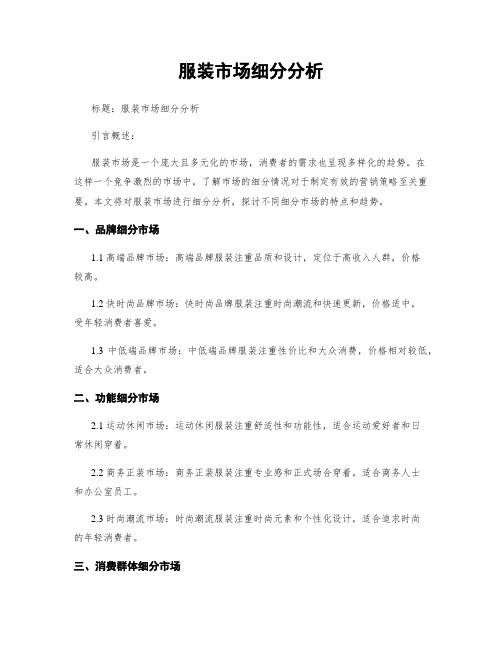 服装市场细分分析

标题：服装市场细分分析

引言概述：

服装市场是一个庞大且多元化的市场，消费者的需求也呈现多样化的趋势。在这样一个竞争激烈的市场中，了解市场的细分情况对于制定有效的营销策略至关重要。本文将对服装市场进行细分分析，探讨不同细分市场的特点和趋势。

一、品牌细分市场

1.1 高端品牌市场：高端品牌服装注重品质和设计，定位于高收入人群，价格较高。

1.2 快时尚品牌市场：快时尚品牌服装注重时尚潮流和快速更新，价格适中，受年轻消费者喜爱。

1.3 中低端品牌市场：中低端品牌服装注重性价比和大众消费，价格相对较低，适合大众消费者。

二、功能细分市场

2.1 运动休闲市场：运动休闲服装注重舒适性和功能性，适合运动爱好者和日常休闲穿着。

2.2 商务正装市场：商务正装服装注重专业感和正式场合穿着，适合商务人士和办公室员工。

2.3 时尚潮流市场：时尚潮流服装注重时尚元素和个性化设计，适合追求时尚的年轻消费者。

三、消费群体细分市场